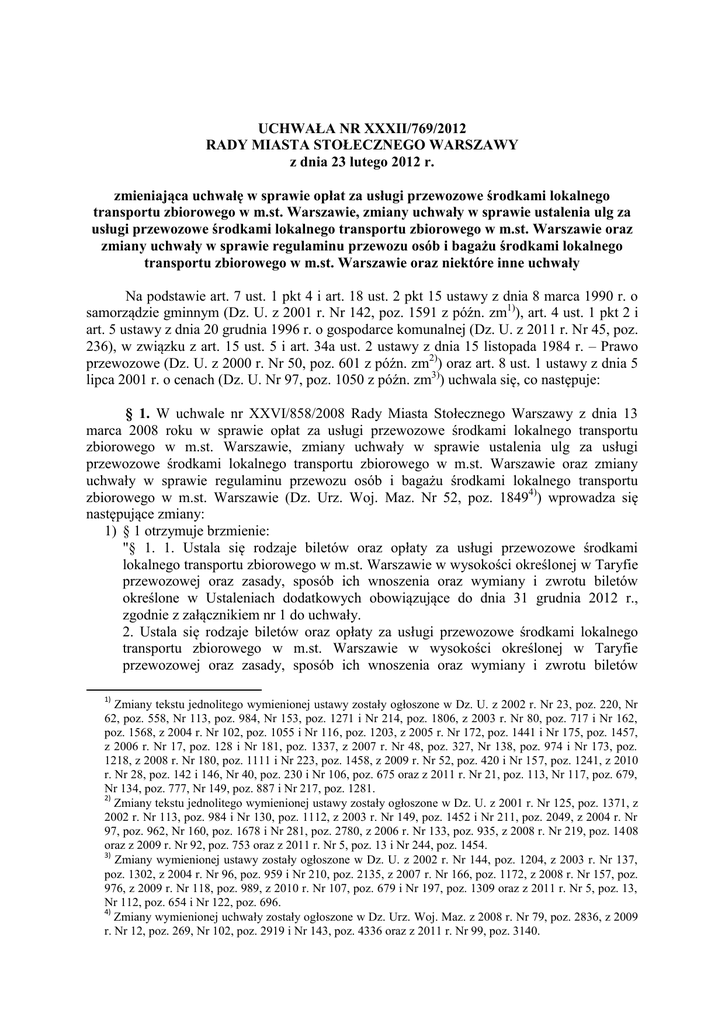 UCHWAŁA NR XXXII/769/2012
RADY MIASTA STOŁECZNEGO WARSZAWY
z dnia 23 lutego 2012 r.

zmieniająca uchwałę w sprawie opłat za usługi przewozowe środkami lokalnego transportu zbiorowego w m.st. Warszawie, zmiany uchwały w sprawie ustalenia ulg za usługi przewozowe środkami lokalnego transportu zbiorowego w m.st. Warszawie oraz zmiany uchwały w sprawie regulaminu przewozu osób i bagażu środkami lokalnego transportu zbiorowego w m.st. Warszawie oraz niektóre inne uchwały

Na podstawie art. 7 ust. 1 pkt 4 i art. 18 ust. 2 pkt 15 ustawy z dnia 8 marca 1990 r. o samorządzie gminnym (Dz. U. z 2001 r. Nr 142, poz. 1591 z późn. zm$^{1)}$), art. 4 ust. 1 pkt 2 i art. 5 ustawy z dnia 20 grudnia 1996 r. o gospodarce komunalnej (Dz. U. z 2011 r. Nr 45, poz. 236), w związku z art. 15 ust. 5 i art. 34a ust. 2 ustawy z dnia 15 listopada 1984 r. – Prawo przewozowe (Dz. U. z 2000 r. Nr 50, poz. 601 z późn. zm$^{2)}$) oraz art. 8 ust. 1 ustawy z dnia 5 lipca 2001 r. o cenach (Dz. U. Nr 97, poz. 1050 z późn. zm$^{3)}$) uchwala się, co następuje:

§ 1. W uchwale nr XXVI/858/2008 Rady Miasta Stołecznego Warszawy z dnia 13 marca 2008 roku w sprawie opłat za usługi przewozowe środkami lokalnego transportu zbiorowego w m.st. Warszawie, zmiany uchwały w sprawie ustalenia ulg za usługi przewozowe środkami lokalnego transportu zbiorowego w m.st. Warszawie oraz zmiany uchwały w sprawie regulaminu przewozu osób i bagażu środkami lokalnego transportu zbiorowego w m.st. Warszawie (Dz. Urz. Woj. Maz. Nr 52, poz. 1849$^{4)}$) wprowadza się następujące zmiany:
1) § 1 otrzymuje brzmienie:
"§ 1. 1. Ustala się rodzaje biletów oraz opłaty za usługi przewozowe środkami lokalnego transportu zbiorowego w m.st. Warszawie w wysokości określonej w Taryfie przewozowej oraz zasady, sposób ich wnoszenia oraz wymiany i zwrotu biletów określone w Ustaleniach dodatkowych obowiązujące do dnia 31 grudnia 2012 r., zgodnie z załącznikiem nr 1 do uchwały.
2. Ustala się rodzaje biletów oraz opłaty za usługi przewozowe środkami lokalnego transportu zbiorowego w m.st. Warszawie w wysokości określonej w Taryfie przewozowej oraz zasady, sposób ich wnoszenia oraz wymiany i zwrotu biletów

$^{1)}$ Zmiany tekstu jednolitego wymienionej ustawy zostały ogłoszone w Dz. U. z 2002 r. Nr 23, poz. 220, Nr 62, poz. 558, Nr 113, poz. 984, Nr 153, poz. 1271 i Nr 214, poz. 1806, z 2003 r. Nr 80, poz. 717 i Nr 162, poz. 1568, z 2004 r. Nr 102, poz. 1055 i Nr 116, poz. 1203, z 2005 r. Nr 172, poz. 1441 i Nr 175, poz. 1457, z 2006 r. Nr 17, poz. 128 i Nr 181, poz. 1337, z 2007 r. Nr 48, poz. 327, Nr 138, poz. 974 i Nr 173, poz. 1218, z 2008 r. Nr 180, poz. 1111 i Nr 223, poz. 1458, z 2009 r. Nr 52, poz. 420 i Nr 157, poz. 1241, z 2010 r. Nr 28, poz. 142 i 146, Nr 40, poz. 230 i Nr 106, poz. 675 oraz z 2011 r. Nr 21, poz. 113, Nr 117, poz. 679, Nr 134, poz. 777, Nr 149, poz. 887 i Nr 217, poz. 1281.
$^{2)}$ Zmiany tekstu jednolitego wymienionej ustawy zostały ogłoszone w Dz. U. z 2001 r. Nr 125, poz. 1371, z 2002 r. Nr 113, poz. 984 i Nr 130, poz. 1112, z 2003 r. Nr 149, poz. 1452 i Nr 211, poz. 2049, z 2004 r. Nr 97, poz. 962, Nr 160, poz. 1678 i Nr 281, poz. 2780, z 2006 r. Nr 133, poz. 935, z 2008 r. Nr 219, poz. 1408 oraz z 2009 r. Nr 92, poz. 753 oraz z 2011 r. Nr 5, poz. 13 i Nr 244, poz. 1454.
$^{3)}$ Zmiany wymienionej ustawy zostały ogłoszone w Dz. U. z 2002 r. Nr 144, poz. 1204, z 2003 r. Nr 137, poz. 1302, z 2004 r. Nr 96, poz. 959 i Nr 210, poz. 2135, z 2007 r. Nr 166, poz. 1172, z 2008 r. Nr 157, poz. 976, z 2009 r. Nr 118, poz. 989, z 2010 r. Nr 107, poz. 679 i Nr 197, poz. 1309 oraz z 2011 r. Nr 5, poz. 13, Nr 112, poz. 654 i Nr 122, poz. 696.
$^{4)}$ Zmiany wymienionej uchwały zostały ogłoszone w Dz. Urz. Woj. Maz. z 2008 r. Nr 79, poz. 2836, z 2009 r. Nr 12, poz. 269, Nr 102, poz. 2919 i Nr 143, poz. 4336 oraz z 2011 r. Nr 99, poz. 3140.